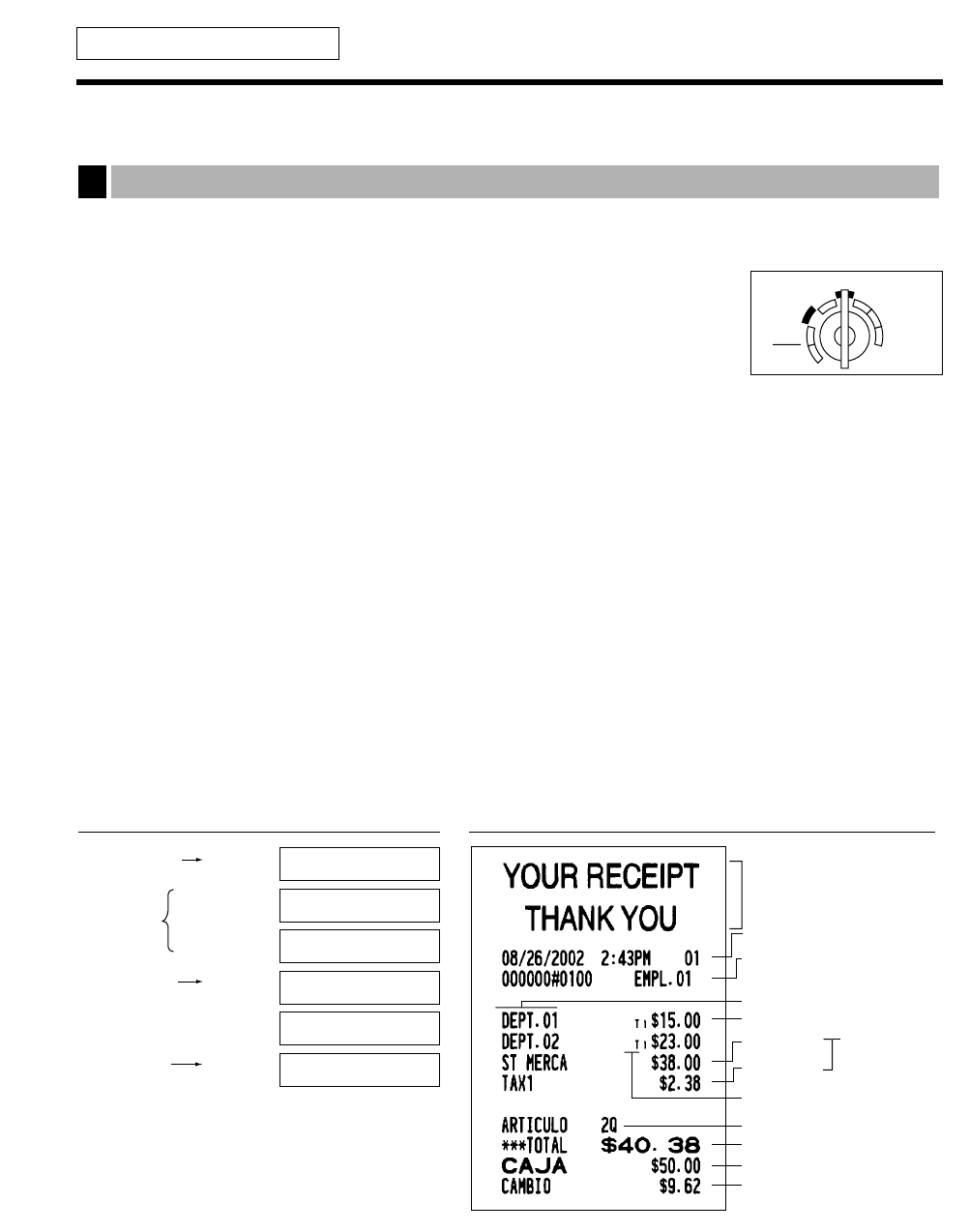 YOUR RECEIPT
THANK YOU

08/26/2002 2:43PM 01
000000#0100 EMPL.01

DEPT.01 T1 $15.00
DEPT.02 T1 $23.00
ST MERCA $38.00
TAX1 $2.38

ARTICULO 2Q
***TOTAL $40.38
CAJA $50.00
CAMBIO $9.62